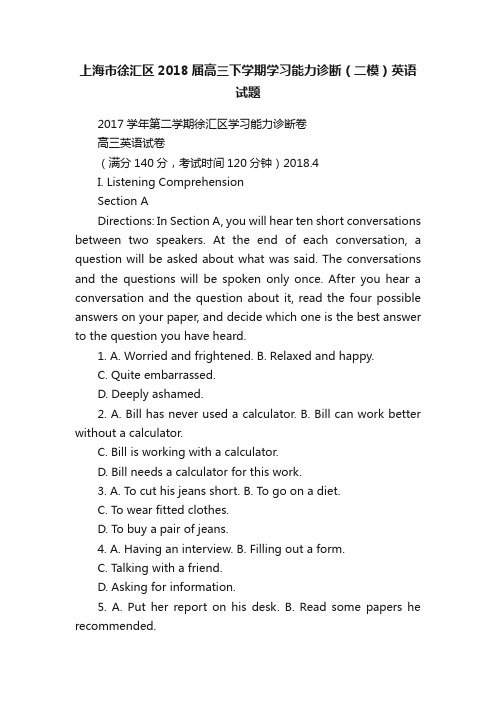 上海市徐汇区2018届高三下学期学习能力诊断（二模）英语试题

2017学年第二学期徐汇区学习能力诊断卷

高三英语试卷

（满分140分，考试时间120分钟）2018.4

I. Listening Comprehension

Section A

Directions: In Section A, you will hear ten short conversations between two speakers. At the end of each conversation, a question will be asked about what was said. The conversations and the questions will be spoken only once. After you hear a conversation and the question about it, read the four possible answers on your paper, and decide which one is the best answer to the question you have heard.

1. A. Worried and frightened. B. Relaxed and happy.

C. Quite embarrassed.

D. Deeply ashamed.

2. A. Bill has never used a calculator. B. Bill can work better without a calculator.

C. Bill is working with a calculator.

D. Bill needs a calculator for this work.

3. A. To cut his jeans short. B. To go on a diet.

C. To wear fitted clothes.

D. To buy a pair of jeans.

4. A. Having an interview. B. Filling out a form.

C. Talking with a friend.

D. Asking for information.

5. A. Put her report on his desk. B. Read some papers he recommended.